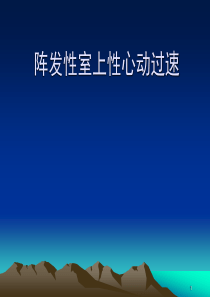 阵发性室上性心动过速

1